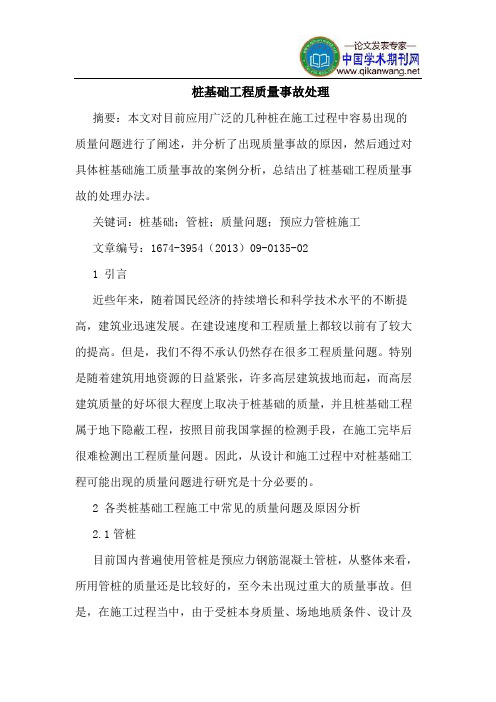 —论文发表专家—
中国学术期刊网
www.qikanwang.net

桩基础工程质量事故处理

摘要：本文对目前应用广泛的几种桩在施工过程中容易出现的质量问题进行了阐述，并分析了出现质量事故的原因，然后通过对具体桩基础施工质量事故的案例分析，总结出了桩基础工程质量事故的处理办法。

关键词：桩基础；管桩；质量问题；预应力管桩施工

文章编号：1674-3954（2013）09-0135-02

1 引言

近些年来，随着国民经济的持续增长和科学技术水平的不断提高，建筑业迅速发展。在建设速度和工程质量上都较以前有了较大的提高。但是，我们不得不承认仍然存在很多工程质量问题。特别是随着建筑用地资源的日益紧张，许多高层建筑拔地而起，而高层建筑质量的好坏很大程度上取决于桩基础的质量，并且桩基础工程属于地下隐蔽工程，按照目前我国掌握的检测手段，在施工完毕后很难检测出工程质量问题。因此，从设计和施工过程中对桩基础工程可能出现的质量问题进行研究是十分必要的。

2 各类桩基础工程施工中常见的质量问题及原因分析

2.1 管桩

目前国内普遍使用管桩是预应力钢筋混凝土管桩，从整体来看，所用管桩的质量还是比较好的，至今未出现过重大的质量事故。但是，在施工过程当中，由于受桩本身质量、场地地质条件、设计及